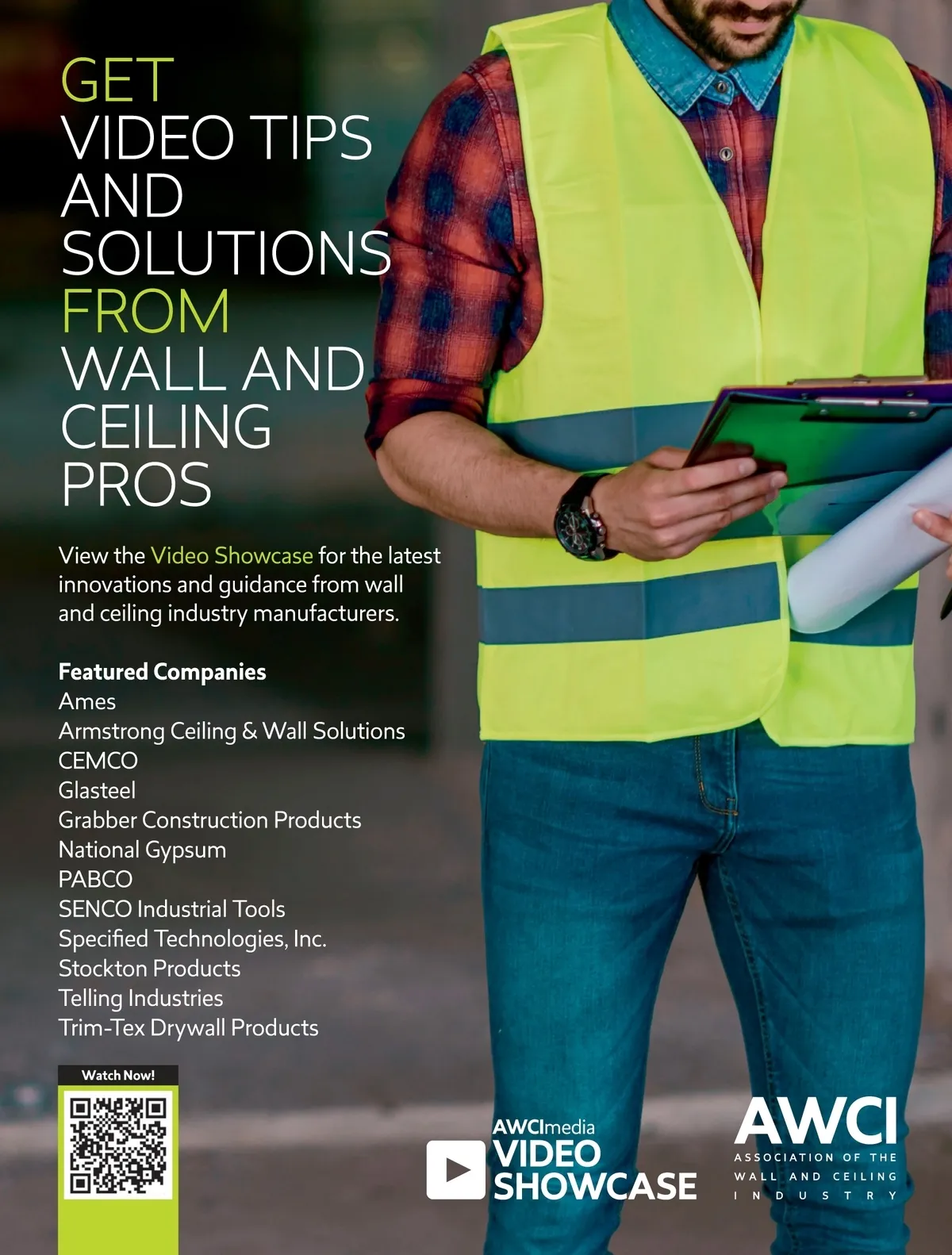 GET VIDEO TIPS AND SOLUTIONS FROM WALL AND CEILING PROS

View the Video Showcase for the latest innovations and guidance from wall and ceiling industry manufacturers.

Featured Companies
Ames
Armstrong Ceiling & Wall Solutions
CEMCO
Glasteel
Grabber Construction Products
National Gypsum
PABCO
SENCO Industrial Tools
Specified Technologies, Inc.
Stockton Products
Telling Industries
Trim-Tex Drywall Products

Watch Now!

AWCImedia
VIDEO SHOWCASE

AWCI
ASSOCIATION OF THE WALL AND CEILING INDUSTRY